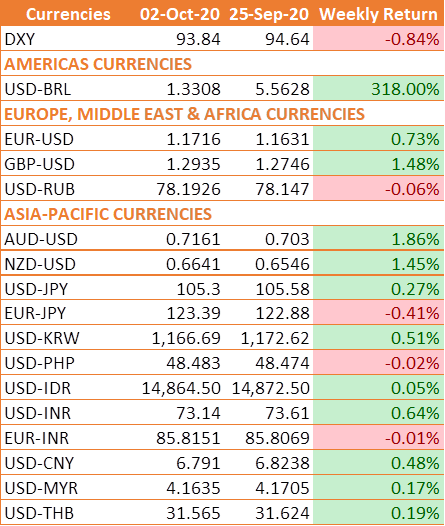 | Currencies | 02-Oct-20 | 25-Sep-20 | Weekly Return |
|---|---|---|---|
| DXY | 93.84 | 94.64 | -0.84% |
| AMERICAS CURRENCIES | | | |
| USD-BRL | 1.3308 | 5.5628 | 318.00% |
| EUROPE, MIDDLE EAST & AFRICA CURRENCIES | | | |
| EUR-USD | 1.1716 | 1.1631 | 0.73% |
| GBP-USD | 1.2935 | 1.2746 | 1.48% |
| USD-RUB | 78.1926 | 78.147 | -0.06% |
| ASIA-PACIFIC CURRENCIES | | | |
| AUD-USD | 0.7161 | 0.703 | 1.86% |
| NZD-USD | 0.6641 | 0.6546 | 1.45% |
| USD-JPY | 105.3 | 105.58 | 0.27% |
| EUR-JPY | 123.39 | 122.88 | -0.41% |
| USD-KRW | 1,166.69 | 1,172.62 | 0.51% |
| USD-PHP | 48.483 | 48.474 | -0.02% |
| USD-IDR | 14,864.50 | 14,872.50 | 0.05% |
| USD-INR | 73.14 | 73.61 | 0.64% |
| EUR-INR | 85.8151 | 85.8069 | -0.01% |
| USD-CNY | 6.791 | 6.8238 | 0.48% |
| USD-MYR | 4.1635 | 4.1705 | 0.17% |
| USD-THB | 31.565 | 31.624 | 0.19% |